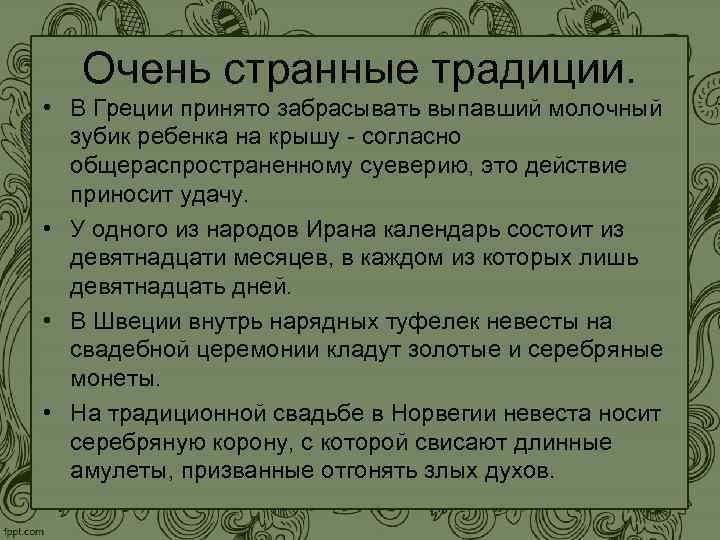 Очень странные традиции.

• В Греции принято забрасывать выпавший молочный зубик ребенка на крышу - согласно общераспространенному суеверию, это действие приносит удачу.

• У одного из народов Ирана календарь состоит из девятнадцати месяцев, в каждом из которых лишь девятнадцать дней.

• В Швеции внутрь нарядных туфелек невесты на свадебной церемонии кладут золотые и серебряные монеты.

• На традиционной свадьбе в Норвегии невеста носит серебряную корону, с которой свисают длинные амулеты, призванные отгонять злых духов.

fppt.com